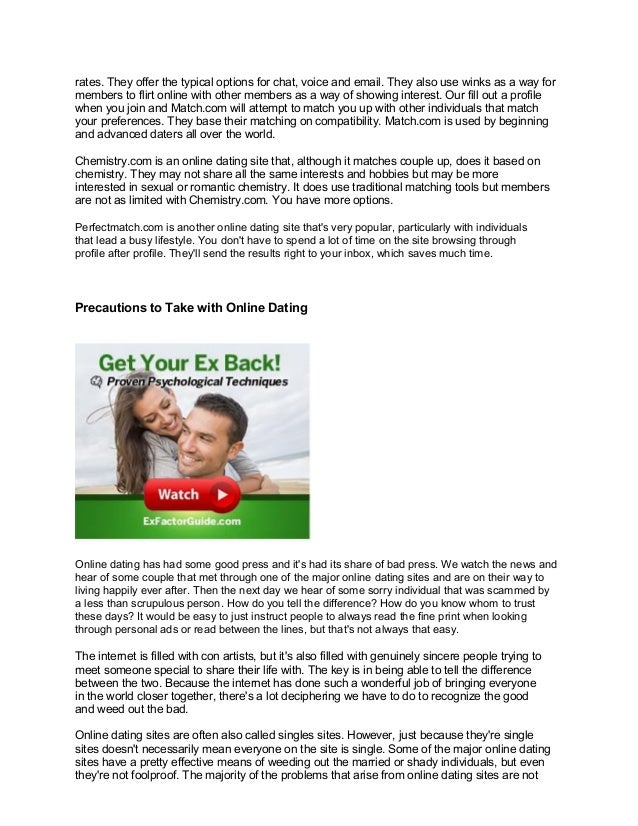 rates. They offer the typical options for chat, voice and email. They also use winks as a way for members to flirt online with other members as a way of showing interest. Our fill out a profile when you join and Match.com will attempt to match you up with other individuals that match your preferences. They base their matching on compatibility. Match.com is used by beginning and advanced daters all over the world.

Chemistry.com is an online dating site that, although it matches couple up, does it based on chemistry. They may not share all the same interests and hobbies but may be more interested in sexual or romantic chemistry. It does use traditional matching tools but members are not as limited with Chemistry.com. You have more options.

Perfectmatch.com is another online dating site that's very popular, particularly with individuals that lead a busy lifestyle. You don't have to spend a lot of time on the site browsing through profile after profile. They'll send the results right to your inbox, which saves much time.

Precautions to Take with Online Dating

Get Your Ex Back!
Proven Psychological Techniques
Watch
ExFactorGuide.com

Online dating has had some good press and it's had its share of bad press. We watch the news and hear of some couple that met through one of the major online dating sites and are on their way to living happily ever after. Then the next day we hear of some sorry individual that was scammed by a less than scrupulous person. How do you tell the difference? How do you know whom to trust these days? It would be easy to just instruct people to always read the fine print when looking through personal ads or read between the lines, but that's not always that easy.

The internet is filled with con artists, but it's also filled with genuinely sincere people trying to meet someone special to share their life with. The key is in being able to tell the difference between the two. Because the internet has done such a wonderful job of bringing everyone in the world closer together, there's a lot deciphering we have to do to recognize the good and weed out the bad.

Online dating sites are often also called singles sites. However, just because they're single sites doesn't necessarily mean everyone on the site is single. Some of the major online dating sites have a pretty effective means of weeding out the married or shady individuals, but even they're not foolproof. The majority of the problems that arise from online dating sites are not